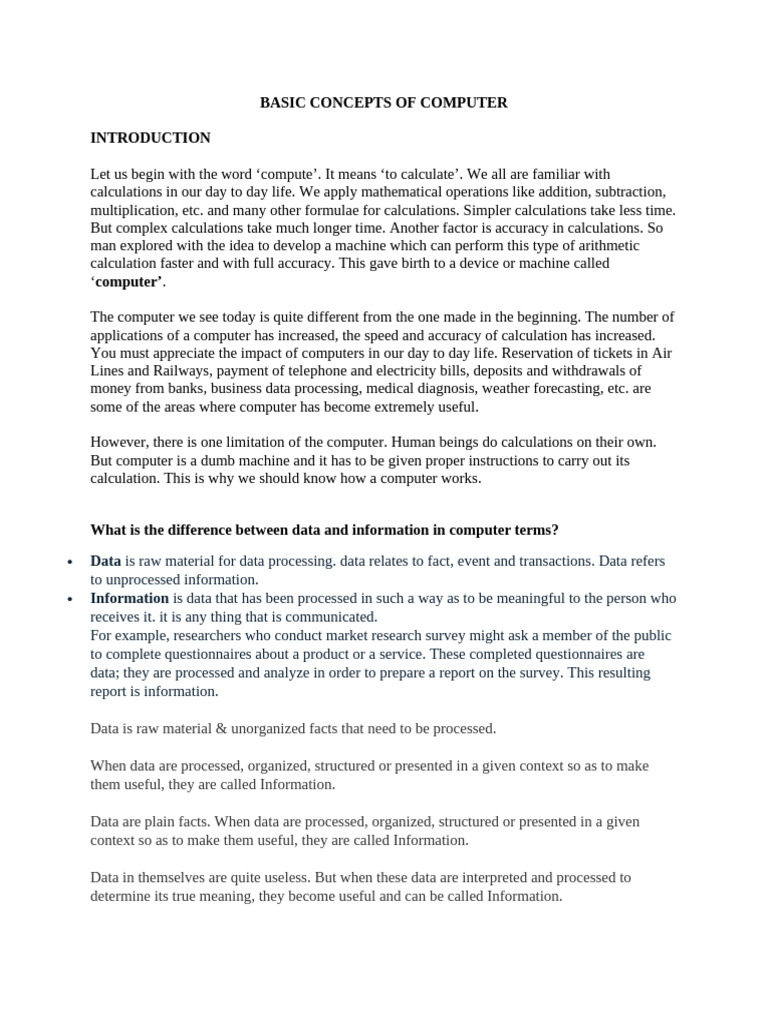 BASIC CONCEPTS OF COMPUTER

INTRODUCTION

Let us begin with the word ‘compute’. It means ‘to calculate’. We all are familiar with calculations in our day to day life. We apply mathematical operations like addition, subtraction, multiplication, etc. and many other formulae for calculations. Simpler calculations take less time. But complex calculations take much longer time. Another factor is accuracy in calculations. So man explored with the idea to develop a machine which can perform this type of arithmetic calculation faster and with full accuracy. This gave birth to a device or machine called ‘computer’.

The computer we see today is quite different from the one made in the beginning. The number of applications of a computer has increased, the speed and accuracy of calculation has increased. You must appreciate the impact of computers in our day to day life. Reservation of tickets in Air Lines and Railways, payment of telephone and electricity bills, deposits and withdrawals of money from banks, business data processing, medical diagnosis, weather forecasting, etc. are some of the areas where computer has become extremely useful.

However, there is one limitation of the computer. Human beings do calculations on their own. But computer is a dumb machine and it has to be given proper instructions to carry out its calculation. This is why we should know how a computer works.

What is the difference between data and information in computer terms?

• Data is raw material for data processing. data relates to fact, event and transactions. Data refers to unprocessed information.
• Information is data that has been processed in such a way as to be meaningful to the person who receives it. it is any thing that is communicated.
For example, researchers who conduct market research survey might ask a member of the public to complete questionnaires about a product or a service. These completed questionnaires are data; they are processed and analyze in order to prepare a report on the survey. This resulting report is information.

Data is raw material & unorganized facts that need to be processed.

When data are processed, organized, structured or presented in a given context so as to make them useful, they are called Information.

Data are plain facts. When data are processed, organized, structured or presented in a given context so as to make them useful, they are called Information.

Data in themselves are quite useless. But when these data are interpreted and processed to determine its true meaning, they become useful and can be called Information.